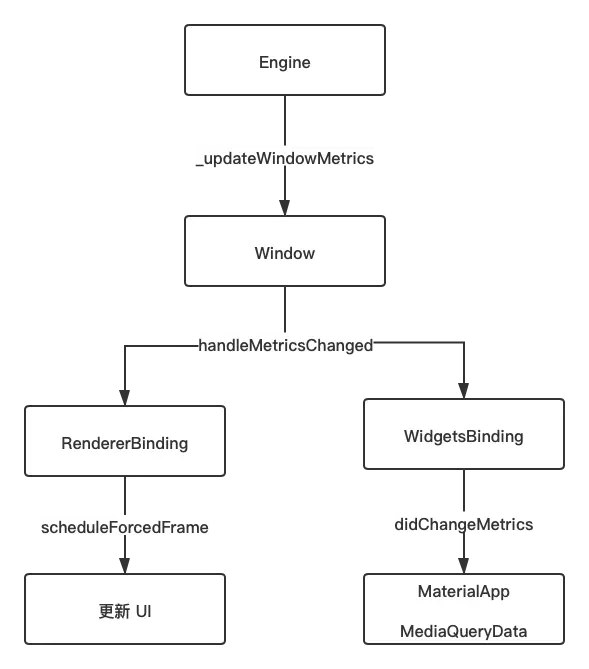 Engine

_updateWindowMetrics

Window

handleMetricsChanged

RendererBinding

WidgetsBinding

scheduleForcedFrame

didChangeMetrics

更新 UI

MaterialApp

MediaQueryData